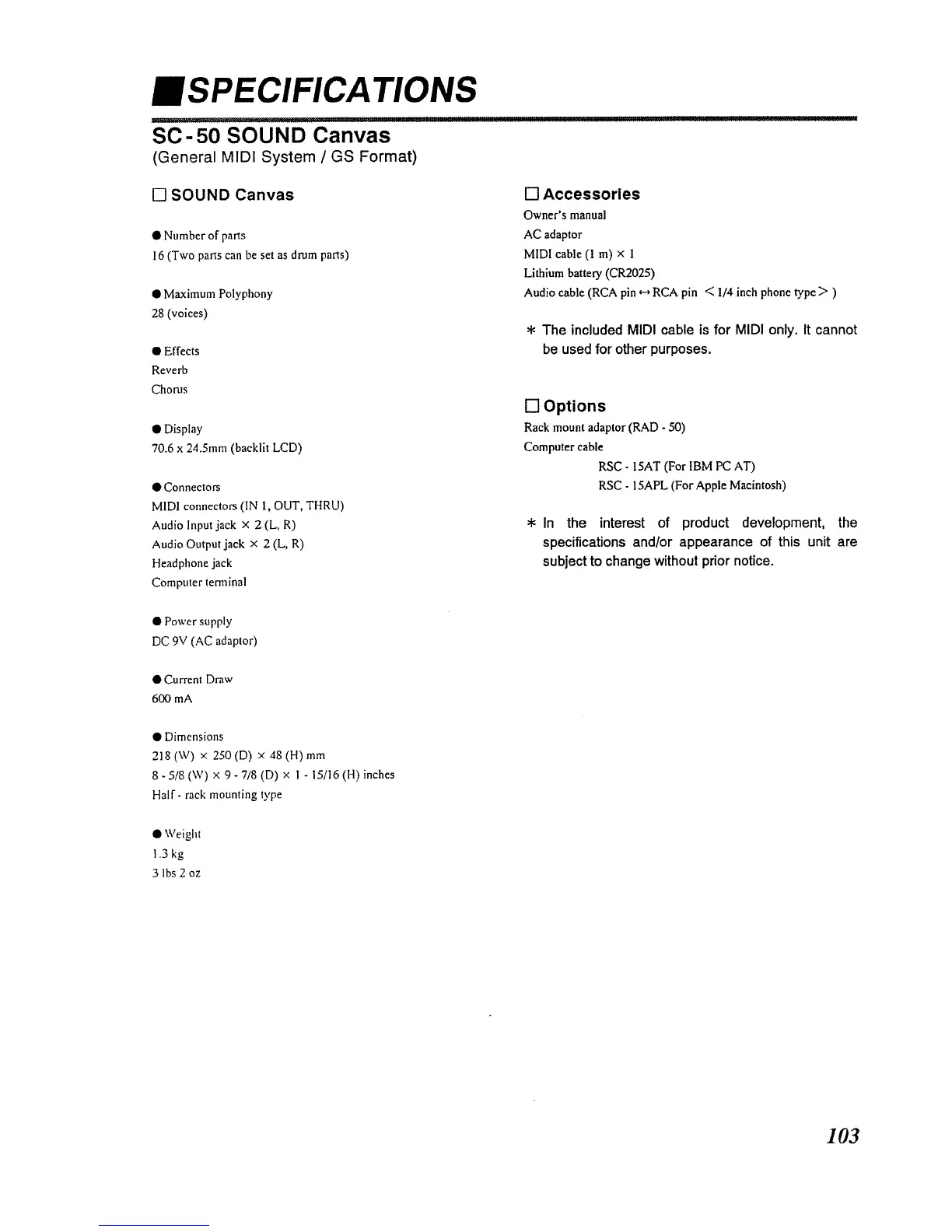 ■SPECIFICATIONS

SC-50 SOUND Canvas
(General MIDI System / GS Format)

□ SOUND Canvas

● Number of parts
16 (Two parts can be set as drum parts)

● Maximum Polyphony
28 (voices)

● Effects
Reverb
Chorus

● Display
70.6 x 24.5mm (backlit LCD)

● Connectors
MIDI connectors (IN 1, OUT, THRU)
Audio Input jack × 2 (L, R)
Audio Output jack × 2 (L, R)
Headphone jack
Computer terminal

● Power supply
DC 9V (AC adaptor)

● Current Draw
600 mA

● Dimensions
218 (W) × 250 (D) × 48 (H) mm
8 - 5/8 (W) × 9 - 7/8 (D) × 1 - 15/16 (H) inches
Half - rack mounting type

● Weight
1.3 kg
3 lbs 2 oz

□ Accessories
Owner's manual
AC adaptor
MIDI cable (1 m) × 1
Lithium battery (CR2025)
Audio cable (RCA pin ↔ RCA pin < 1/4 inch phone type > )

* The included MIDI cable is for MIDI only. It cannot be used for other purposes.

□ Options
Rack mount adaptor (RAD - 50)
Computer cable
RSC - 15AT (For IBM PC AT)
RSC - 15APL (For Apple Macintosh)

* In the interest of product development, the specifications and/or appearance of this unit are subject to change without prior notice.

103